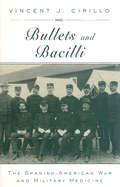 VINCENT J. CIRILLO

Bullets and Bacilli

THE SPANISH-AMERICAN WAR AND MILITARY MEDICINE